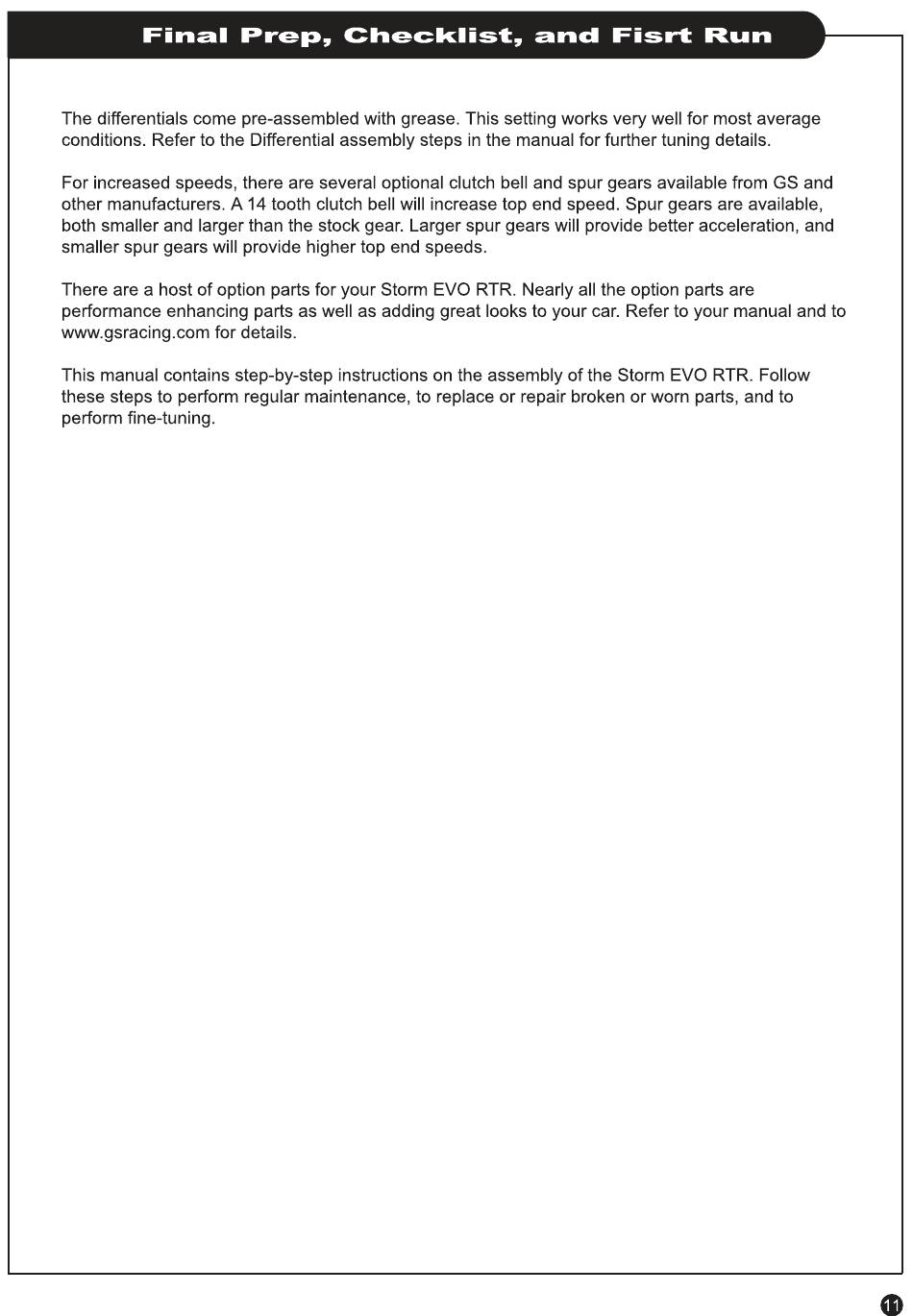 Final Prep, Checklist, and Fisrt Run

The differentials come pre-assembled with grease. This setting works very well for most average conditions. Refer to the Differential assembly steps in the manual for further tuning details.

For increased speeds, there are several optional clutch bell and spur gears available from GS and other manufacturers. A 14 tooth clutch bell will increase top end speed. Spur gears are available, both smaller and larger than the stock gear. Larger spur gears will provide better acceleration, and smaller spur gears will provide higher top end speeds.

There are a host of option parts for your Storm EVO RTR. Nearly all the option parts are performance enhancing parts as well as adding great looks to your car. Refer to your manual and to www.gsracing.com for details.

This manual contains step-by-step instructions on the assembly of the Storm EVO RTR. Follow these steps to perform regular maintenance, to replace or repair broken or worn parts, and to perform fine-tuning.

11